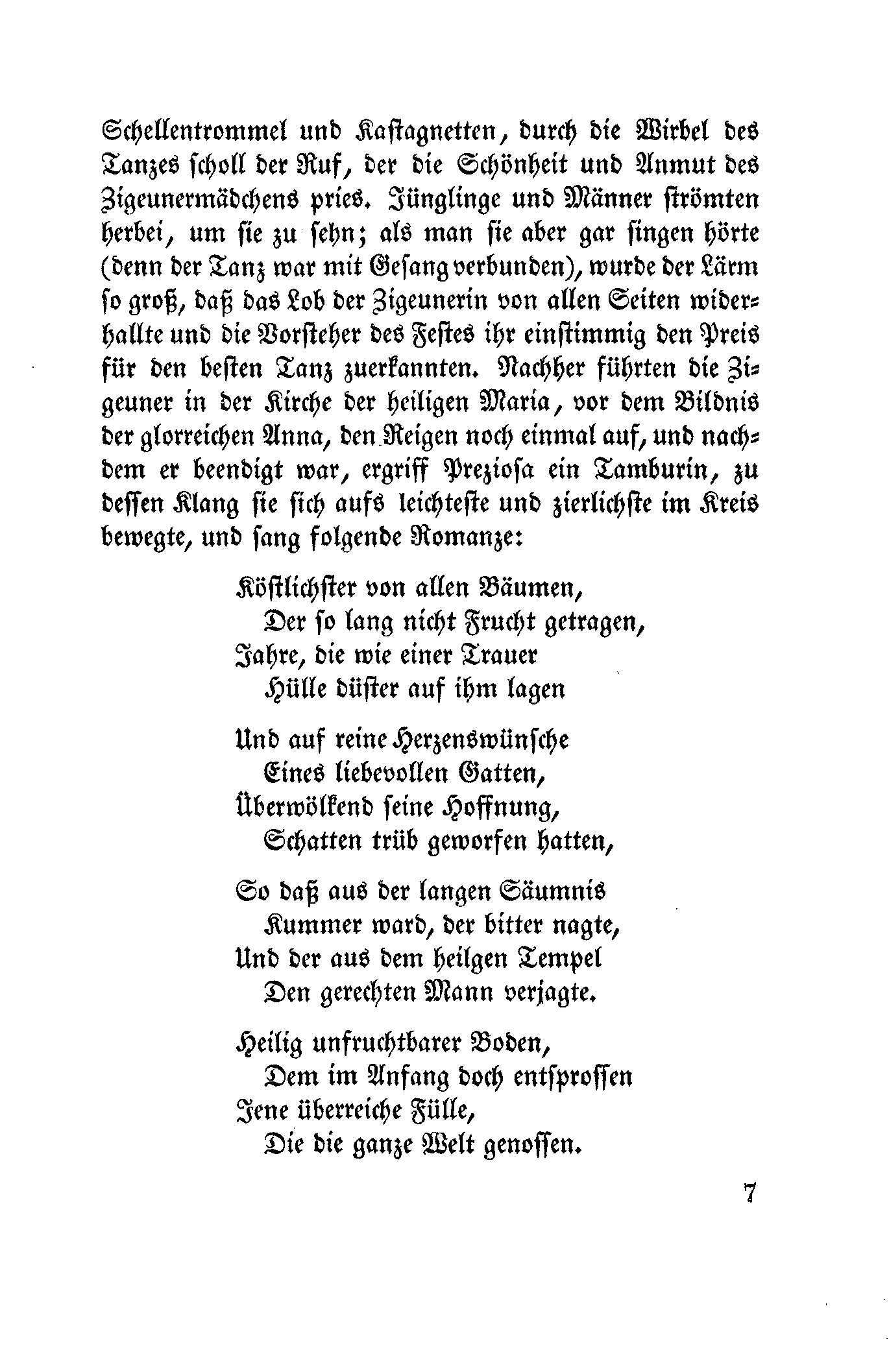 Schellentrommel und Kastagnetten, durch die Wirbel des Tanzes scholl der Ruf, der die Schönheit und Anmut des Zigeunermädchens pries. Jünglinge und Männer strömten herbei, um sie zu sehn; als man sie aber gar singen hörte (denn der Tanz war mit Gesang verbunden), wurde der Lärm so groß, daß das Lob der Zigeunerin von allen Seiten widerhallte und die Vorsteher des Festes ihr einstimmig den Preis für den besten Tanz zuerkannten. Nachher führten die Zigeuner in der Kirche der heiligen Maria, vor dem Bildnis der glorreichen Anna, den Reigen noch einmal auf, und nachdem er beendigt war, ergriff Preziosa ein Tamburin, zu dessen Klang sie sich aufs leichteste und zierlichste im Kreis bewegte, und sang folgende Romanze:

Köstlichster von allen Bäumen,
Der so lang nicht Frucht getragen,
Jahre, die wie einer Trauer
Hülle düster auf ihm lagen

Und auf reine Herzenswünsche
Eines liebevollen Gatten,
Überwölkend seine Hoffnung,
Schatten trüb geworfen hatten,

So daß aus der langen Säumnis
Kummer ward, der bitter nagte,
Und der aus dem heilgen Tempel
Den gerechten Mann verjagte.

Heilig unfruchtbarer Boden,
Dem im Anfang doch entsprossen
Jene überreiche Fülle,
Die die ganze Welt genossen.

7